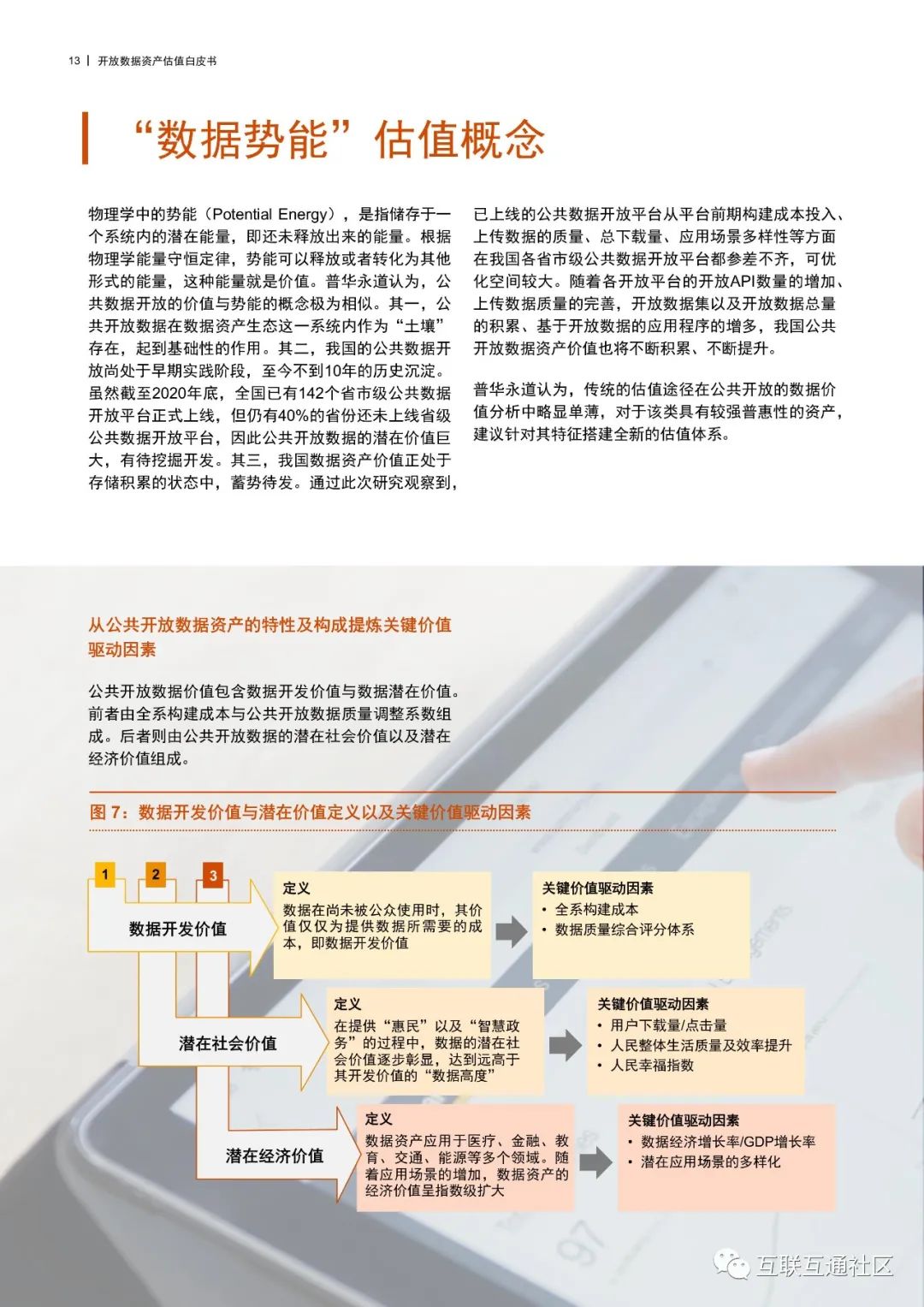 13 | 开放数据资产估值白皮书

“数据势能”估值概念

物理学中的势能（Potential Energy），是指储存于一个系统内的潜在能量，即还未释放出来的能量。根据物理学能量守恒定律，势能可以释放或者转化为其他形式的能量，这种能量就是价值。普华永道认为，公共数据开放的价值与势能的概念极为相似。其一，公共开放数据在数据资产生态这一系统内作为“土壤”存在，起到基础性的作用。其二，我国的公共数据开放尚处于早期实践阶段，至今不到10年的历史沉淀。虽然截至2020年底，全国已有142个省市级公共数据开放平台正式上线，但仍有40%的省份还未上线省级公共数据开放平台，因此公共开放数据的潜在价值巨大，有待挖掘开发。其三，我国数据资产价值正处于存储积累的状态中，蓄势待发。通过此次研究观察到，已上线的公共数据开放平台从平台前期构建成本投入、上传数据的质量、总下载量、应用场景多样性等方面在我国各省市级公共数据开放平台都参差不齐，可优化空间较大。随着各开放平台的开放API数量的增加、上传数据质量的完善，开放数据集以及开放数据总量的积累、基于开放数据的应用程序的增多，我国公共开放数据资产价值也将不断积累、不断提升。

普华永道认为，传统的估值途径在公共开放的数据价值分析中略显单薄，对于该类具有较强普惠性的资产，建议针对其特征搭建全新的估值体系。

从公共开放数据资产的特性及构成提炼关键价值驱动因素

公共开放数据价值包含数据开发价值与数据潜在价值。前者由全系构建成本与公共开放数据质量调整系数组成。后者则由公共开放数据的潜在社会价值以及潜在经济价值组成。

图 7：数据开发价值与潜在价值定义以及关键价值驱动因素

1 2 3

数据开发价值

定义
数据在尚未被公众使用时，其价值仅仅为提供数据所需要的成本，即数据开发价值

关键价值驱动因素
• 全系构建成本
• 数据质量综合评分体系

潜在社会价值

定义
在提供“惠民”以及“智慧政务”的过程中，数据的潜在社会价值逐步彰显，达到远高于其开发价值的“数据高度”

关键价值驱动因素
• 用户下载量/点击量
• 人民整体生活质量及效率提升
• 人民幸福指数

潜在经济价值

定义
数据资产应用于医疗、金融、教育、交通、能源等多个领域。随着应用场景的增加，数据资产的经济价值呈指数级扩大

关键价值驱动因素
• 数据经济增长率/GDP增长率
• 潜在应用场景的多样化

互联互通社区